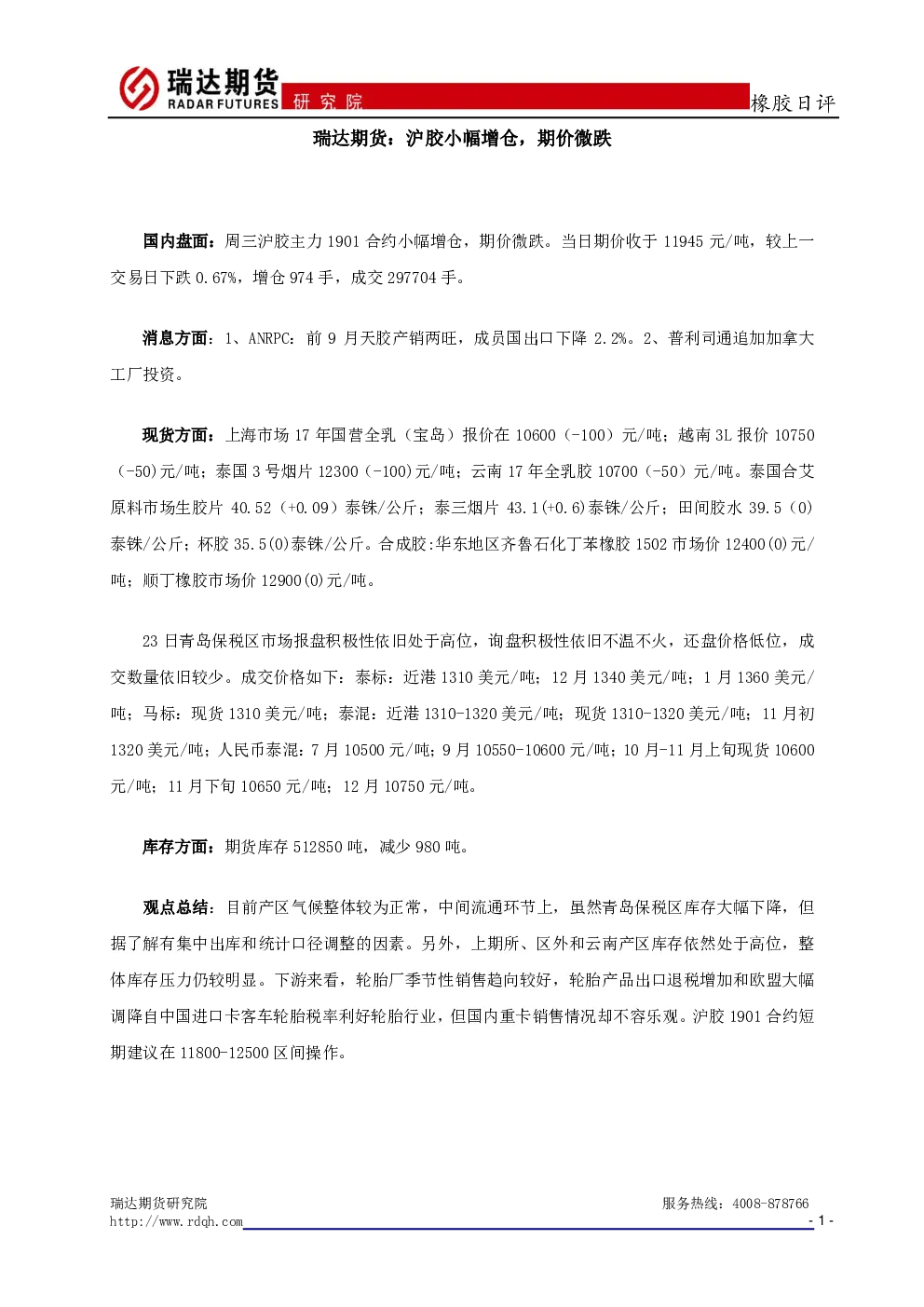 瑞达期货
RADAR FUTURES
研究院
橡胶日评

瑞达期货：沪胶小幅增仓，期价微跌

国内盘面：周三沪胶主力1901合约小幅增仓，期价微跌。当日期价收于11945元/吨，较上一交易日下跌0.67%，增仓974手，成交297704手。

消息方面：1、ANRPC：前9月天胶产销两旺，成员国出口下降2.2%。2、普利司通追加加拿大工厂投资。

现货方面：上海市场17年国营全乳（宝岛）报价在10600（-100）元/吨；越南3L报价10750（-50)元/吨；泰国3号烟片12300（-100)元/吨；云南17年全乳胶10700（-50）元/吨。泰国合艾原料市场生胶片40.52（+0.09）泰铢/公斤；泰三烟片43.1(+0.6)泰铢/公斤；田间胶水39.5（0)泰铢/公斤；杯胶35.5(0)泰铢/公斤。合成胶:华东地区齐鲁石化丁苯橡胶1502市场价12400(0)元/吨；顺丁橡胶市场价12900(0)元/吨。

23日青岛保税区市场报盘积极性依旧处于高位，询盘积极性依旧不温不火，还盘价格低位，成交数量依旧较少。成交价格如下：泰标：近港1310美元/吨；12月1340美元/吨；1月1360美元/吨；马标：现货1310美元/吨；泰混：近港1310-1320美元/吨；现货1310-1320美元/吨；11月初1320美元/吨；人民币泰混：7月10500元/吨；9月10550-10600元/吨；10月-11月上旬现货10600元/吨；11月下旬10650元/吨；12月10750元/吨。

库存方面：期货库存512850吨，减少980吨。

观点总结：目前产区气候整体较为正常，中间流通环节上，虽然青岛保税区库存大幅下降，但据了解有集中出库和统计口径调整的因素。另外，上期所、区外和云南产区库存依然处于高位，整体库存压力仍较明显。下游来看，轮胎厂季节性销售趋向较好，轮胎产品出口退税增加和欧盟大幅调降自中国进口卡客车轮胎税率利好轮胎行业，但国内重卡销售情况却不容乐观。沪胶1901合约短期建议在11800-12500区间操作。

瑞达期货研究院
http://www.rdqh.com
服务热线：4008-878766
- 1 -